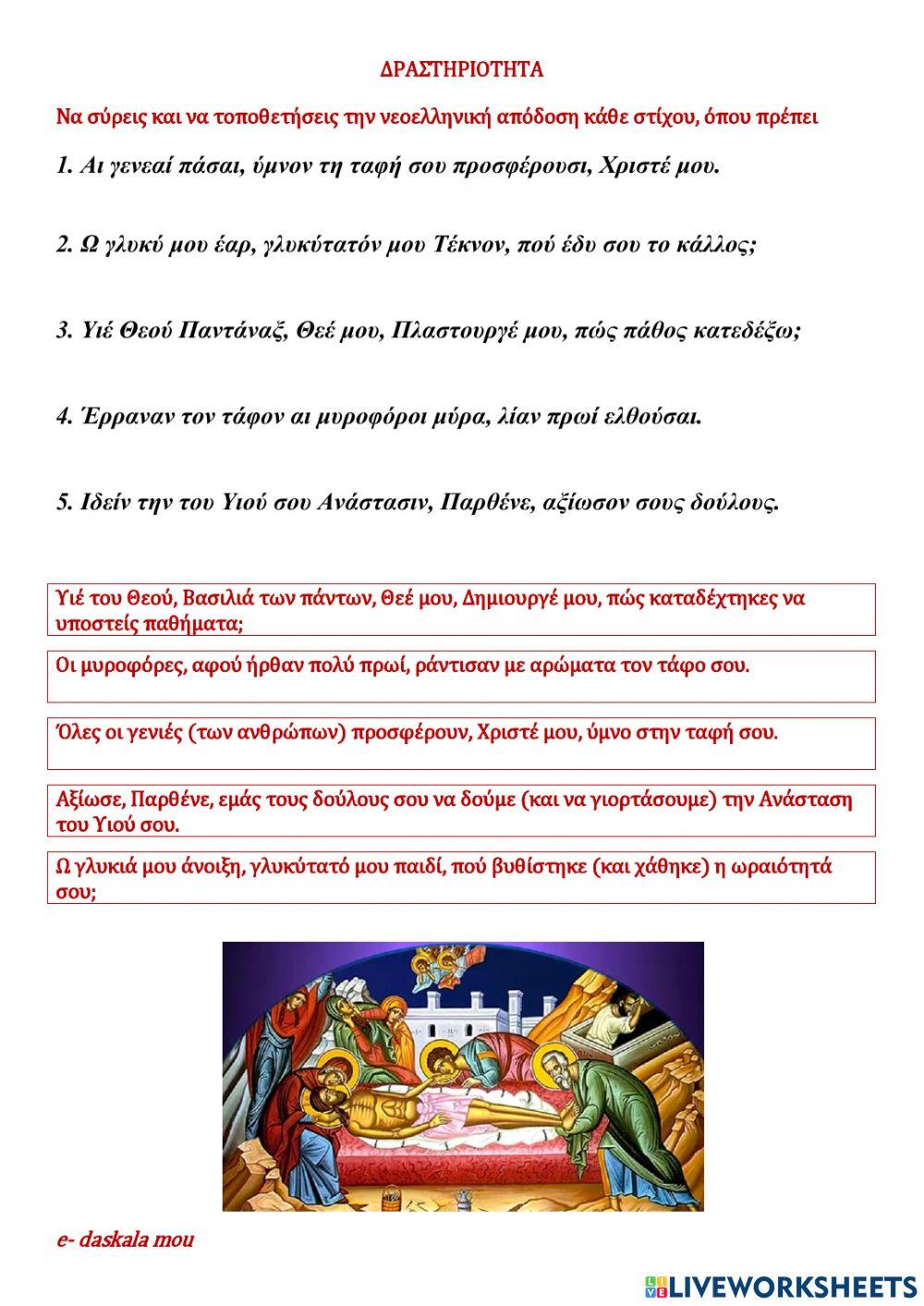 ΔΡΑΣΤΗΡΙΟΤΗΤΑ

Να σύρεις και να τοποθετήσεις την νεοελληνική απόδοση κάθε στίχου, όπου πρέπει

1. Αι γενεαί πάσαι, ύμνον τη ταφή σου προσφέρουσι, Χριστέ μου.

2. Ω γλυκύ μου έαρ, γλυκύτατόν μου Τέκνον, πού έδυ σου το κάλλος;

3. Υιέ Θεού Παντάναξ, Θεέ μου, Πλαστουργέ μου, πώς πάθος κατεδέξω;

4. Έρραναν τον τάφον αι μυροφόροι μύρα, λίαν πρωί ελθούσαι.

5. Ιδείν την του Υιού σου Ανάστασιν, Παρθένε, αξίωσον σους δούλους.

Υιέ του Θεού, Βασιλιά των πάντων, Θεέ μου, Δημιουργέ μου, πώς καταδέχτηκες να υποστείς παθήματα;

Οι μυροφόρες, αφού ήρθαν πολύ πρωί, ράντισαν με αρώματα τον τάφο σου.

Όλες οι γενιές (των ανθρώπων) προσφέρουν, Χριστέ μου, ύμνο στην ταφή σου.

Αξίωσε, Παρθένε, εμάς τους δούλους σου να δούμε (και να γιορτάσουμε) την Ανάσταση του Υιού σου.

Ω γλυκιά μου άνοιξη, γλυκύτατό μου παιδί, πού βυθίστηκε (και χάθηκε) η ωραιότητά σου;

e- daskala mou

LIVEWORKSHEETS